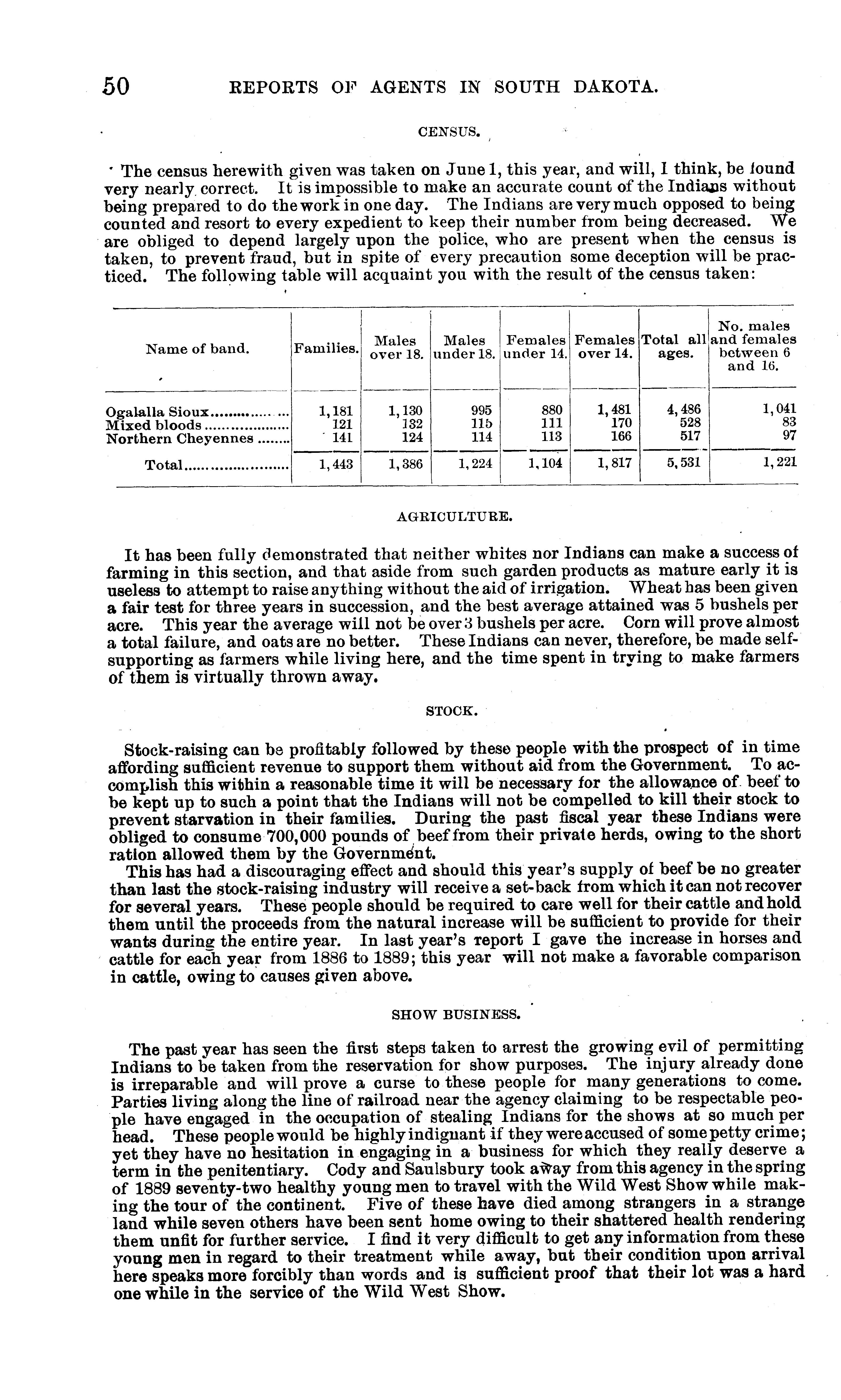 50 REPORTS OF AGENTS IN SOUTH DAKOTA.

CENSUS.

The census herewith given was taken on June 1, this year, and will, I think, be found very nearly correct. It is impossible to make an accurate count of the Indians without being prepared to do the work in one day. The Indians are very much opposed to being counted and resort to every expedient to keep their number from being decreased. We are obliged to depend largely upon the police, who are present when the census is taken, to prevent fraud, but in spite of every precaution some deception will be practiced. The following table will acquaint you with the result of the census taken:

| Name of band. | Families. | Males over 18. | Males under 18. | Females under 14. | Females over 14. | Total all ages. | No. males and females between 6 and 16. |
|---|---|---|---|---|---|---|---|
| Ogalalla Sioux | 1,181 | 1,130 | 995 | 880 | 1,481 | 4,486 | 1,041 |
| Mixed bloods | 121 | 132 | 115 | 111 | 170 | 528 | 83 |
| Northern Cheyennes | 141 | 124 | 114 | 113 | 166 | 517 | 97 |
| Total | 1,443 | 1,386 | 1,224 | 1,104 | 1,817 | 5,531 | 1,221 |

AGRICULTURE.

It has been fully demonstrated that neither whites nor Indians can make a success of farming in this section, and that aside from such garden products as mature early it is useless to attempt to raise anything without the aid of irrigation. Wheat has been given a fair test for three years in succession, and the best average attained was 5 bushels per acre. This year the average will not be over 3 bushels per acre. Corn will prove almost a total failure, and oats are no better. These Indians can never, therefore, be made self-supporting as farmers while living here, and the time spent in trying to make farmers of them is virtually thrown away.

STOCK.

Stock-raising can be profitably followed by these people with the prospect of in time affording sufficient revenue to support them without aid from the Government. To accomplish this within a reasonable time it will be necessary for the allowance of beef to be kept up to such a point that the Indians will not be compelled to kill their stock to prevent starvation in their families. During the past fiscal year these Indians were obliged to consume 700,000 pounds of beef from their private herds, owing to the short ration allowed them by the Government.

This has had a discouraging effect and should this year's supply of beef be no greater than last the stock-raising industry will receive a set-back from which it can not recover for several years. These people should be required to care well for their cattle and hold them until the proceeds from the natural increase will be sufficient to provide for their wants during the entire year. In last year's report I gave the increase in horses and cattle for each year from 1886 to 1889; this year will not make a favorable comparison in cattle, owing to causes given above.

SHOW BUSINESS.

The past year has seen the first steps taken to arrest the growing evil of permitting Indians to be taken from the reservation for show purposes. The injury already done is irreparable and will prove a curse to these people for many generations to come. Parties living along the line of railroad near the agency claiming to be respectable people have engaged in the occupation of stealing Indians for the shows at so much per head. These people would be highly indignant if they were accused of some petty crime; yet they have no hesitation in engaging in a business for which they really deserve a term in the penitentiary. Cody and Saulsbury took away from this agency in the spring of 1889 seventy-two healthy young men to travel with the Wild West Show while making the tour of the continent. Five of these have died among strangers in a strange land while seven others have been sent home owing to their shattered health rendering them unfit for further service. I find it very difficult to get any information from these young men in regard to their treatment while away, but their condition upon arrival here speaks more forcibly than words and is sufficient proof that their lot was a hard one while in the service of the Wild West Show.